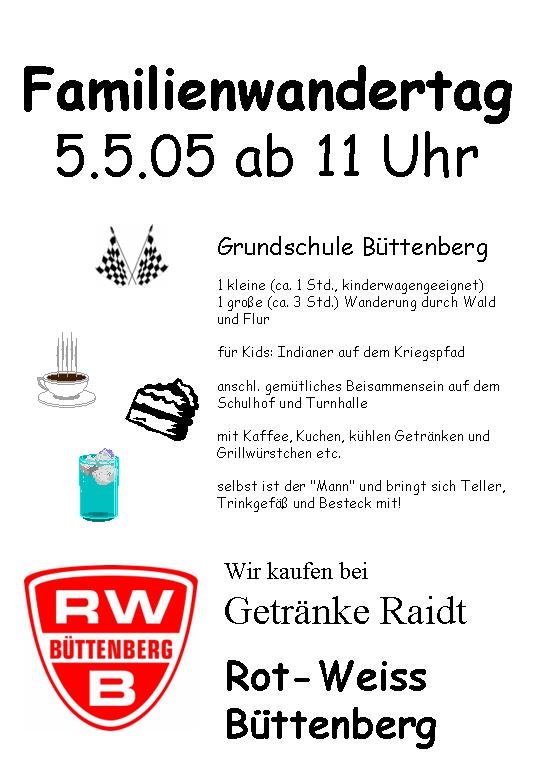 Familienwandertag
5.5.05 ab 11 Uhr

Grundschule Büttenberg

1 kleine (ca. 1 Std., kinderwagengeeignet)
1 große (ca. 3 Std.) Wanderung durch Wald und Flur

für Kids: Indianer auf dem Kriegspfad

anschl. gemütliches Beisammensein auf dem Schulhof und Turnhalle

mit Kaffee, Kuchen, kühlen Getränken und Grillwürstchen etc.

selbst ist der "Mann" und bringt sich Teller, Trinkgefäß und Besteck mit!

RW
BÜTTENBERG
B

Wir kaufen bei
Getränke Raidt

Rot-Weiss
Büttenberg